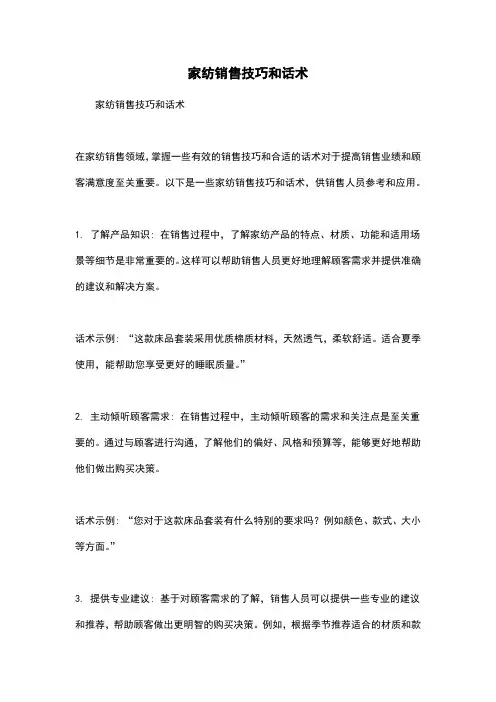 家纺销售技巧和话术

家纺销售技巧和话术

在家纺销售领域，掌握一些有效的销售技巧和合适的话术对于提高销售业绩和顾客满意度至关重要。以下是一些家纺销售技巧和话术，供销售人员参考和应用。

1. 了解产品知识：在销售过程中，了解家纺产品的特点、材质、功能和适用场景等细节是非常重要的。这样可以帮助销售人员更好地理解顾客需求并提供准确的建议和解决方案。

话术示例：“这款床品套装采用优质棉质材料，天然透气，柔软舒适。适合夏季使用，能帮助您享受更好的睡眠质量。”

2. 主动倾听顾客需求：在销售过程中，主动倾听顾客的需求和关注点是至关重要的。通过与顾客进行沟通，了解他们的偏好、风格和预算等，能够更好地帮助他们做出购买决策。

话术示例：“您对于这款床品套装有什么特别的要求吗？例如颜色、款式、大小等方面。”

3. 提供专业建议：基于对顾客需求的了解，销售人员可以提供一些专业的建议和推荐，帮助顾客做出更明智的购买决策。例如，根据季节推荐适合的材质和款